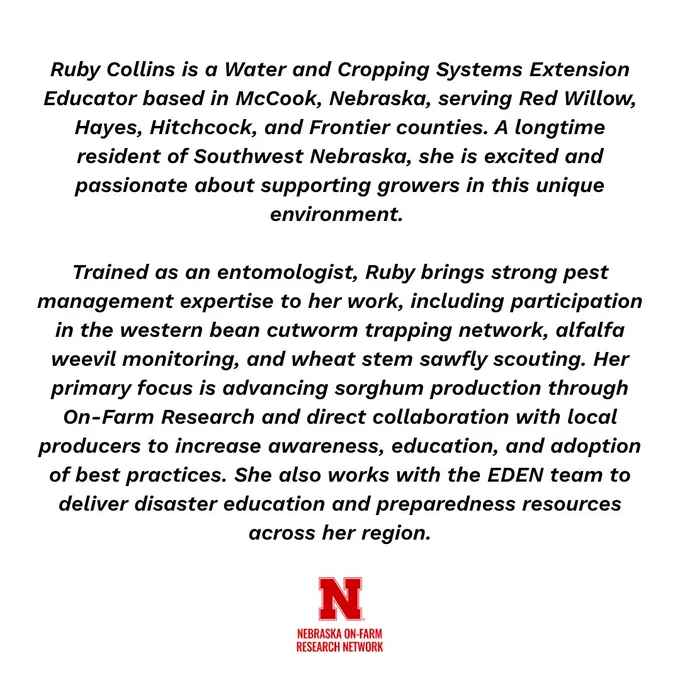 Ruby Collins is a Water and Cropping Systems Extension Educator based in McCook, Nebraska, serving Red Willow, Hayes, Hitchcock, and Frontier counties. A longtime resident of Southwest Nebraska, she is excited and passionate about supporting growers in this unique environment.

Trained as an entomologist, Ruby brings strong pest management expertise to her work, including participation in the western bean cutworm trapping network, alfalfa weevil monitoring, and wheat stem sawfly scouting. Her primary focus is advancing sorghum production through On-Farm Research and direct collaboration with local producers to increase awareness, education, and adoption of best practices. She also works with the EDEN team to deliver disaster education and preparedness resources across her region.

N

NEBRASKA ON-FARM RESEARCH NETWORK